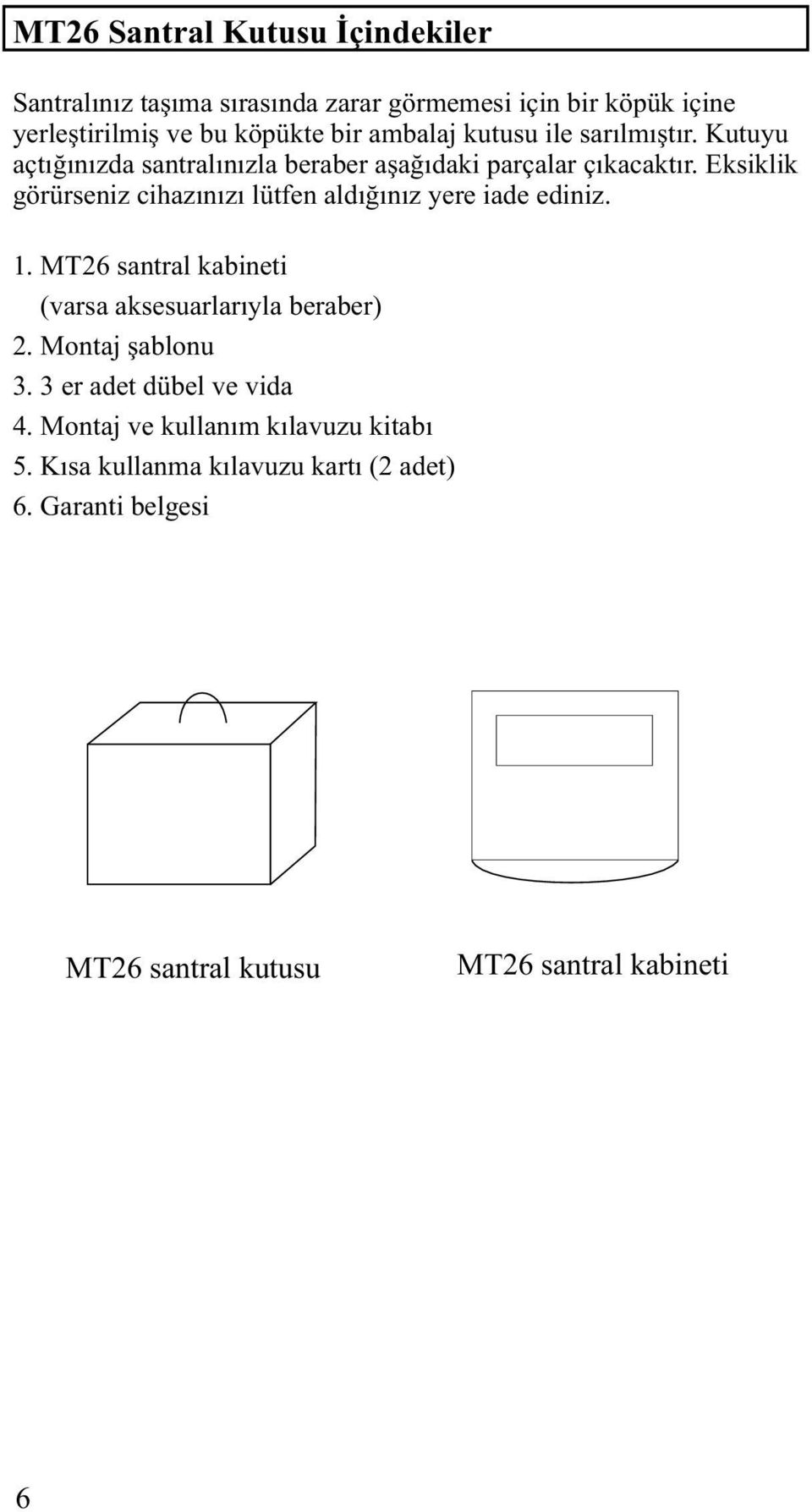 MT26 Santral Kutusu İçindekiler

Santralınız taşıma sırasında zarar görmemesi için bir köpük içine yerleştirilmiş ve bu köpükte bir ambalaj kutusu ile sarılmıştır. Kutuyu açtığınızda santralınızla beraber aşağıdaki parçalar çıkacaktır. Eksiklik görürseniz cihazınızı lütfen aldığınız yere iade ediniz.

1. MT26 santral kabineti
(varsa aksesuarlarıyla beraber)
2. Montaj şablonu
3. 3 er adet dübel ve vida
4. Montaj ve kullanım kılavuzu kitabı
5. Kısa kullanma kılavuzu kartı (2 adet)
6. Garanti belgesi

MT26 santral kutusu

MT26 santral kabineti

6